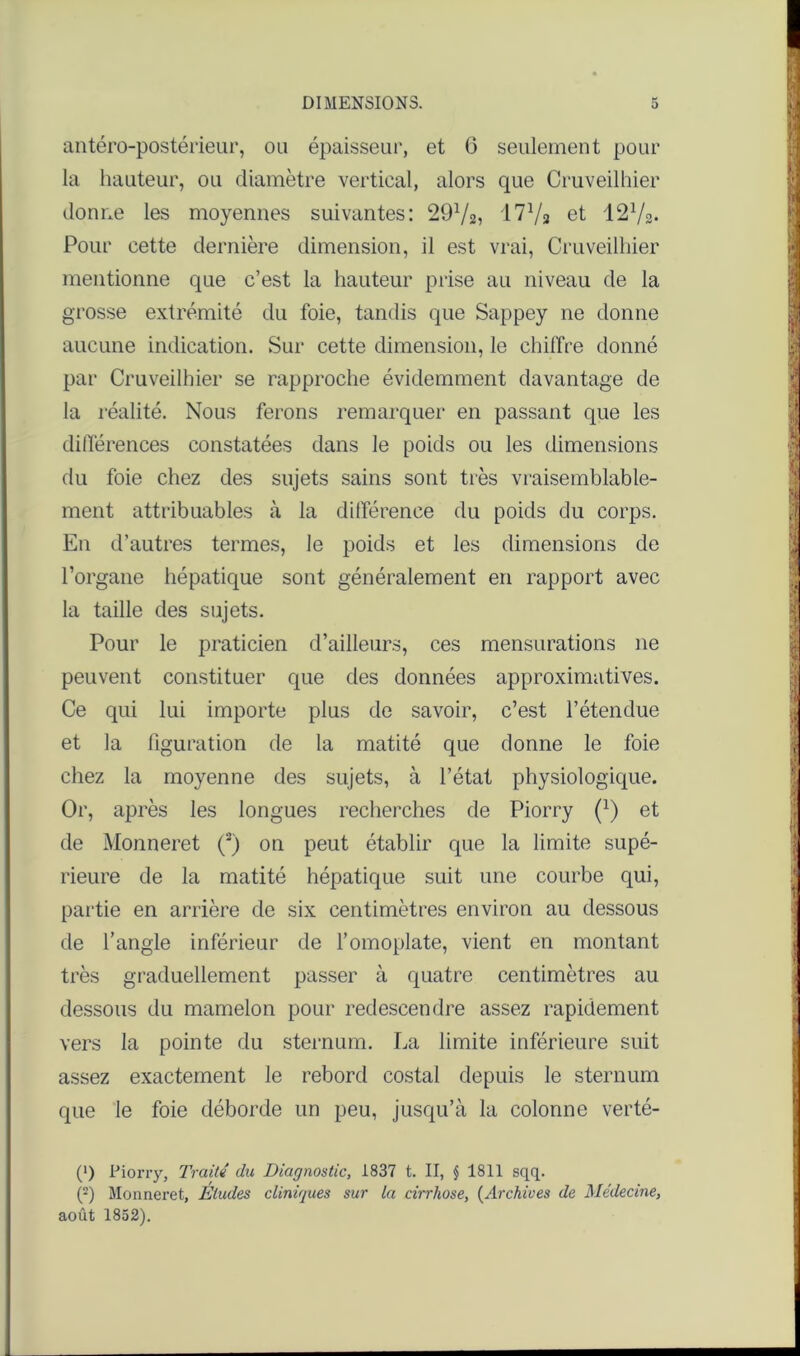 DIMENSIONS. 5

antéro-postérieur, ou épaisseur, et 6 seulement pour la hauteur, ou diamètre vertical, alors que Cruveilhier donne les moyennes suivantes: $29\frac{1}{2}$, $17\frac{1}{2}$ et $12\frac{1}{2}$. Pour cette dernière dimension, il est vrai, Cruveilhier mentionne que c'est la hauteur prise au niveau de la grosse extrémité du foie, tandis que Sappey ne donne aucune indication. Sur cette dimension, le chiffre donné par Cruveilhier se rapproche évidemment davantage de la réalité. Nous ferons remarquer en passant que les différences constatées dans le poids ou les dimensions du foie chez des sujets sains sont très vraisemblablement attribuables à la différence du poids du corps. En d'autres termes, le poids et les dimensions de l'organe hépatique sont généralement en rapport avec la taille des sujets.

Pour le praticien d'ailleurs, ces mensurations ne peuvent constituer que des données approximatives. Ce qui lui importe plus de savoir, c'est l'étendue et la figuration de la matité que donne le foie chez la moyenne des sujets, à l'état physiologique. Or, après les longues recherches de Piorry ($^1$) et de Monneret ($^2$) on peut établir que la limite supérieure de la matité hépatique suit une courbe qui, partie en arrière de six centimètres environ au dessous de l'angle inférieur de l'omoplate, vient en montant très graduellement passer à quatre centimètres au dessous du mamelon pour redescendre assez rapidement vers la pointe du sternum. La limite inférieure suit assez exactement le rebord costal depuis le sternum que le foie déborde un peu, jusqu'à la colonne verté-

($^1$) Piorry, Traité du Diagnostic, 1837 t. II, § 1811 sqq.
($^2$) Monneret, Études cliniques sur la cirrhose, (Archives de Médecine, août 1852).